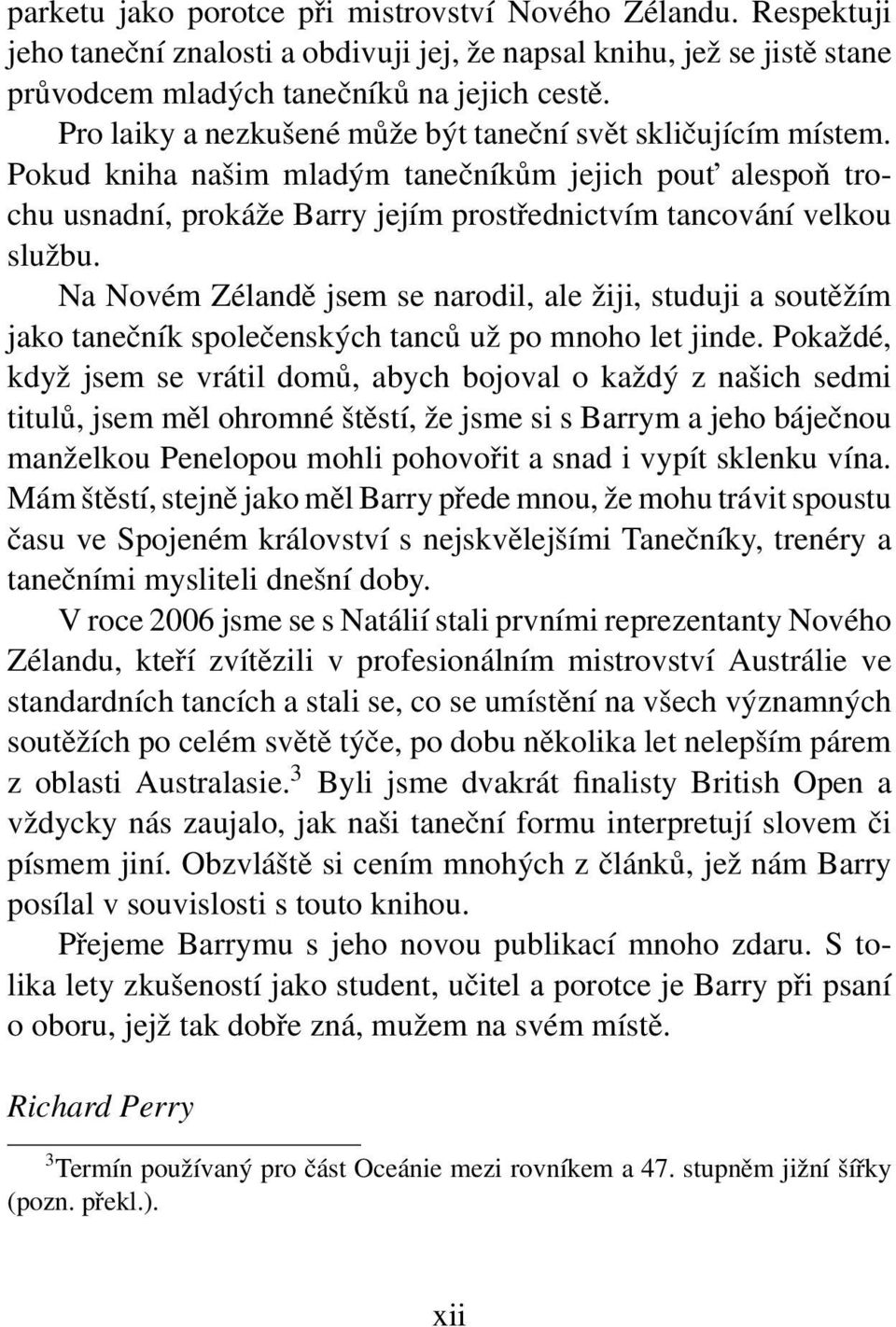 parketu jako porotce při mistrovství Nového Zélandu. Respektuji jeho taneční znalosti a obdivuji jej, že napsal knihu, jež se jistě stane průvodcem mladých tanečníků na jejich cestě.

Pro laiky a nezkušené může být taneční svět skličujícím místem. Pokud kniha našim mladým tanečníkům jejich pouť alespoň trochu usnadní, prokáže Barry jejím prostřednictvím tancování velkou službu.

Na Novém Zélandě jsem se narodil, ale žiji, studuji a soutěžím jako tanečník společenských tanců už po mnoho let jinde. Pokaždé, když jsem se vrátil domů, abych bojoval o každý z našich sedmi titulů, jsem měl ohromné štěstí, že jsme si s Barrym a jeho báječnou manželkou Penelopou mohli pohovořit a snad i vypít sklenku vína. Mám štěstí, stejně jako měl Barry přede mnou, že mohu trávit spoustu času ve Spojeném království s nejskvělejšími Tanečníky, trenéry a tanečními mysliteli dnešní doby.

V roce 2006 jsme se s Natálií stali prvními reprezentanty Nového Zélandu, kteří zvítězili v profesionálním mistrovství Austrálie ve standardních tancích a stali se, co se umístění na všech významných soutěžích po celém světě týče, po dobu několika let nelepším párem z oblasti Australasie.$^3$ Byli jsme dvakrát finalisty British Open a vždycky nás zaujalo, jak naši taneční formu interpretují slovem či písmem jiní. Obzvláště si cením mnohých z článků, jež nám Barry posílal v souvislosti s touto knihou.

Přejeme Barrymu s jeho novou publikací mnoho zdaru. S tolika lety zkušeností jako student, učitel a porotce je Barry při psaní o oboru, jejž tak dobře zná, mužem na svém místě.

Richard Perry

$^3$Termín používaný pro část Oceánie mezi rovníkem a 47. stupněm jižní šířky (pozn. překl.).

xii